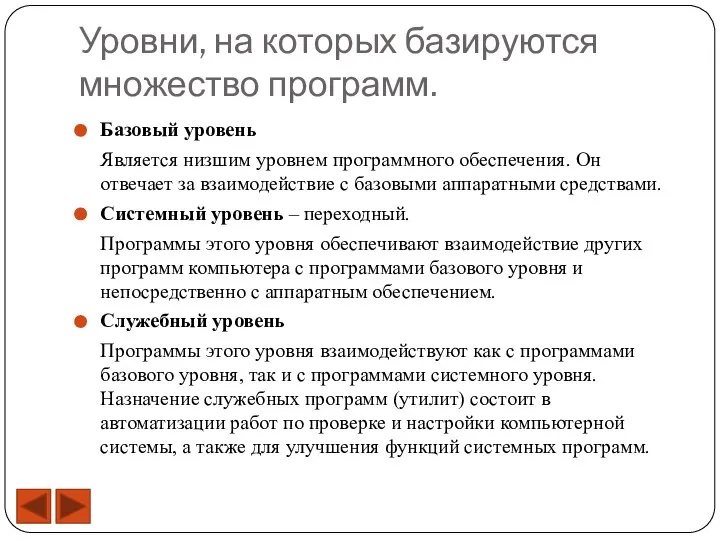 Уровни, на которых базируются множество программ.

Базовый уровень

Является низшим уровнем программного обеспечения. Он отвечает за взаимодействие с базовыми аппаратными средствами.

Системный уровень – переходный.

Программы этого уровня обеспечивают взаимодействие других программ компьютера с программами базового уровня и непосредственно с аппаратным обеспечением.

Служебный уровень

Программы этого уровня взаимодействуют как с программами базового уровня, так и с программами системного уровня. Назначение служебных программ (утилит) состоит в автоматизации работ по проверке и настройки компьютерной системы, а также для улучшения функций системных программ.